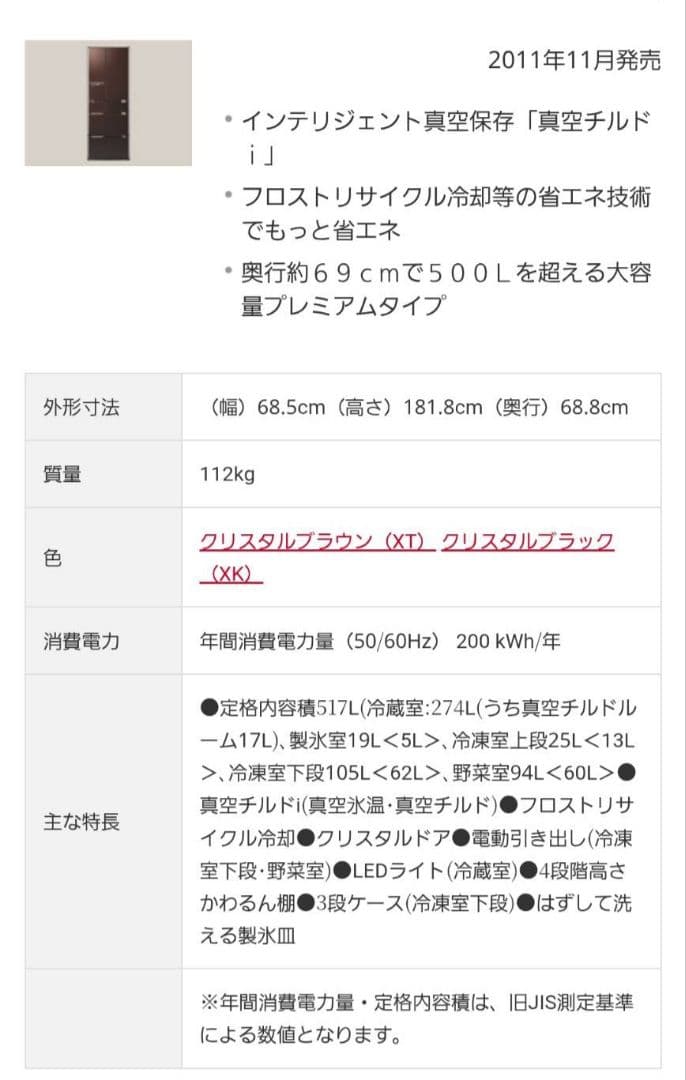 2011年11月発売

• インテリジェント真空保存「真空チルドｉ」
• フロストリサイクル冷却等の省エネ技術でもっと省エネ
• 奥行約６９ｃｍで５００Ｌを超える大容量プレミアムタイプ

| 外形寸法 | （幅）68.5cm（高さ）181.8cm（奥行）68.8cm |
|---|---|
| 質量 | 112kg |
| 色 | クリスタルブラウン（XT） クリスタルブラック（XK） |
| 消費電力 | 年間消費電力量（50/60Hz） 200 kWh/年 |
| 主な特長 | ●定格内容積517L(冷蔵室:274L(うち真空チルドルーム17L)、製氷室19L＜5L＞、冷凍室上段25L＜13L＞、冷凍室下段105L＜62L＞、野菜室94L＜60L＞●真空チルドi(真空氷温・真空チルド)●フロストリサイクル冷却●クリスタルドア●電動引き出し(冷凍室下段・野菜室)●LEDライト(冷蔵室)●4段階高さかわるん棚●3段ケース(冷凍室下段)●はずして洗える製氷皿 |
| | ※年間消費電力量・定格内容積は、旧JIS測定基準による数値となります。 |